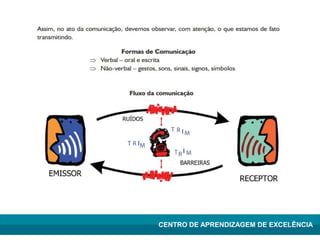 Assim, no ato da comunicação, devemos observar, com atenção, o que estamos de fato transmitindo.

Formas de Comunicação

⇒ Verbal – oral e escrita

⇒ Não-verbal – gestos, sons, sinais, signos, símbolos

Fluxo da comunicação

RUÍDOS

TRIM

TRIM

TRIM

BARREIRAS

EMISSOR

RECEPTOR

CENTRO DE APRENDIZAGEM DE EXCELÊNCIA